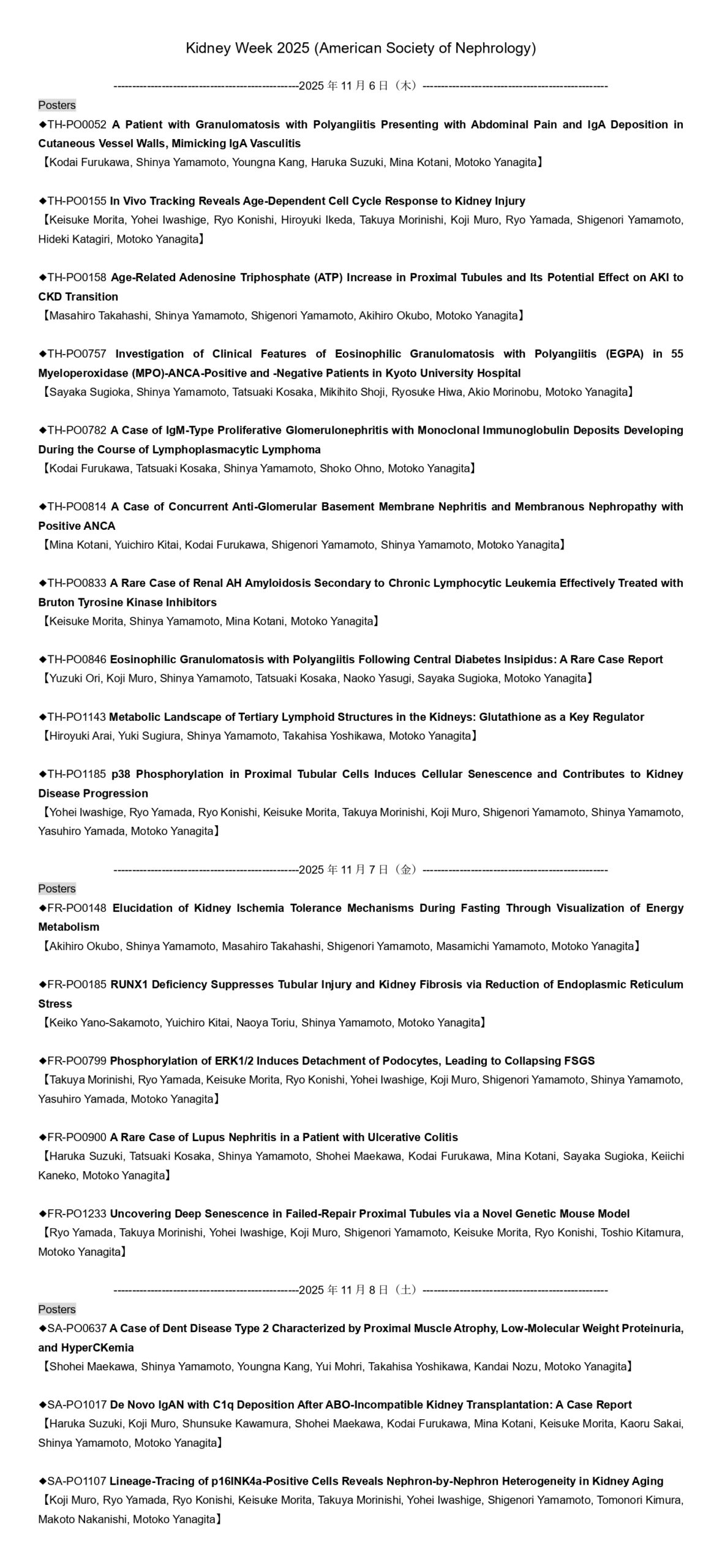 Kidney Week 2025 (American Society of Nephrology)

--------------------------------------------------2025 年 11 月 6 日（木）--------------------------------------------------

Posters

◆TH-PO0052 A Patient with Granulomatosis with Polyangiitis Presenting with Abdominal Pain and IgA Deposition in Cutaneous Vessel Walls, Mimicking IgA Vasculitis
【Kodai Furukawa, Shinya Yamamoto, Youngna Kang, Haruka Suzuki, Mina Kotani, Motoko Yanagita】

◆TH-PO0155 In Vivo Tracking Reveals Age-Dependent Cell Cycle Response to Kidney Injury
【Keisuke Morita, Yohei Iwashige, Ryo Konishi, Hiroyuki Ikeda, Takuya Morinishi, Koji Muro, Ryo Yamada, Shigenori Yamamoto, Hideki Katagiri, Motoko Yanagita】

◆TH-PO0158 Age-Related Adenosine Triphosphate (ATP) Increase in Proximal Tubules and Its Potential Effect on AKI to CKD Transition
【Masahiro Takahashi, Shinya Yamamoto, Shigenori Yamamoto, Akihiro Okubo, Motoko Yanagita】

◆TH-PO0757 Investigation of Clinical Features of Eosinophilic Granulomatosis with Polyangiitis (EGPA) in 55 Myeloperoxidase (MPO)-ANCA-Positive and -Negative Patients in Kyoto University Hospital
【Sayaka Sugioka, Shinya Yamamoto, Tatsuaki Kosaka, Mikihito Shoji, Ryosuke Hiwa, Akio Morinobu, Motoko Yanagita】

◆TH-PO0782 A Case of IgM-Type Proliferative Glomerulonephritis with Monoclonal Immunoglobulin Deposits Developing During the Course of Lymphoplasmacytic Lymphoma
【Kodai Furukawa, Tatsuaki Kosaka, Shinya Yamamoto, Shoko Ohno, Motoko Yanagita】

◆TH-PO0814 A Case of Concurrent Anti-Glomerular Basement Membrane Nephritis and Membranous Nephropathy with Positive ANCA
【Mina Kotani, Yuichiro Kitai, Kodai Furukawa, Shigenori Yamamoto, Shinya Yamamoto, Motoko Yanagita】

◆TH-PO0833 A Rare Case of Renal AH Amyloidosis Secondary to Chronic Lymphocytic Leukemia Effectively Treated with Bruton Tyrosine Kinase Inhibitors
【Keisuke Morita, Shinya Yamamoto, Mina Kotani, Motoko Yanagita】

◆TH-PO0846 Eosinophilic Granulomatosis with Polyangiitis Following Central Diabetes Insipidus: A Rare Case Report
【Yuzuki Ori, Koji Muro, Shinya Yamamoto, Tatsuaki Kosaka, Naoko Yasugi, Sayaka Sugioka, Motoko Yanagita】

◆TH-PO1143 Metabolic Landscape of Tertiary Lymphoid Structures in the Kidneys: Glutathione as a Key Regulator
【Hiroyuki Arai, Yuki Sugiura, Shinya Yamamoto, Takahisa Yoshikawa, Motoko Yanagita】

◆TH-PO1185 p38 Phosphorylation in Proximal Tubular Cells Induces Cellular Senescence and Contributes to Kidney Disease Progression
【Yohei Iwashige, Ryo Yamada, Ryo Konishi, Keisuke Morita, Takuya Morinishi, Koji Muro, Shigenori Yamamoto, Shinya Yamamoto, Yasuhiro Yamada, Motoko Yanagita】

--------------------------------------------------2025 年 11 月 7 日（金）--------------------------------------------------

Posters

◆FR-PO0148 Elucidation of Kidney Ischemia Tolerance Mechanisms During Fasting Through Visualization of Energy Metabolism
【Akihiro Okubo, Shinya Yamamoto, Masahiro Takahashi, Shigenori Yamamoto, Masamichi Yamamoto, Motoko Yanagita】

◆FR-PO0185 RUNX1 Deficiency Suppresses Tubular Injury and Kidney Fibrosis via Reduction of Endoplasmic Reticulum Stress
【Keiko Yano-Sakamoto, Yuichiro Kitai, Naoya Toriu, Shinya Yamamoto, Motoko Yanagita】

◆FR-PO0799 Phosphorylation of ERK1/2 Induces Detachment of Podocytes, Leading to Collapsing FSGS
【Takuya Morinishi, Ryo Yamada, Keisuke Morita, Ryo Konishi, Yohei Iwashige, Koji Muro, Shigenori Yamamoto, Shinya Yamamoto, Yasuhiro Yamada, Motoko Yanagita】

◆FR-PO0900 A Rare Case of Lupus Nephritis in a Patient with Ulcerative Colitis
【Haruka Suzuki, Tatsuaki Kosaka, Shinya Yamamoto, Shohei Maekawa, Kodai Furukawa, Mina Kotani, Sayaka Sugioka, Keiichi Kaneko, Motoko Yanagita】

◆FR-PO1233 Uncovering Deep Senescence in Failed-Repair Proximal Tubules via a Novel Genetic Mouse Model
【Ryo Yamada, Takuya Morinishi, Yohei Iwashige, Koji Muro, Shigenori Yamamoto, Keisuke Morita, Ryo Konishi, Toshio Kitamura, Motoko Yanagita】

--------------------------------------------------2025 年 11 月 8 日（土）--------------------------------------------------

Posters

◆SA-PO0637 A Case of Dent Disease Type 2 Characterized by Proximal Muscle Atrophy, Low-Molecular Weight Proteinuria, and HyperCKemia
【Shohei Maekawa, Shinya Yamamoto, Youngna Kang, Yui Mohri, Takahisa Yoshikawa, Kandai Nozu, Motoko Yanagita】

◆SA-PO1017 De Novo IgAN with C1q Deposition After ABO-Incompatible Kidney Transplantation: A Case Report
【Haruka Suzuki, Koji Muro, Shunsuke Kawamura, Shohei Maekawa, Kodai Furukawa, Mina Kotani, Keisuke Morita, Kaoru Sakai, Shinya Yamamoto, Motoko Yanagita】

◆SA-PO1107 Lineage-Tracing of p16INK4a-Positive Cells Reveals Nephron-by-Nephron Heterogeneity in Kidney Aging
【Koji Muro, Ryo Yamada, Ryo Konishi, Keisuke Morita, Takuya Morinishi, Yohei Iwashige, Shigenori Yamamoto, Tomonori Kimura, Makoto Nakanishi, Motoko Yanagita】